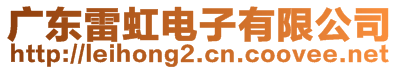 广东雷虹电子有限公司
http://leihong2.cn.coovee.net